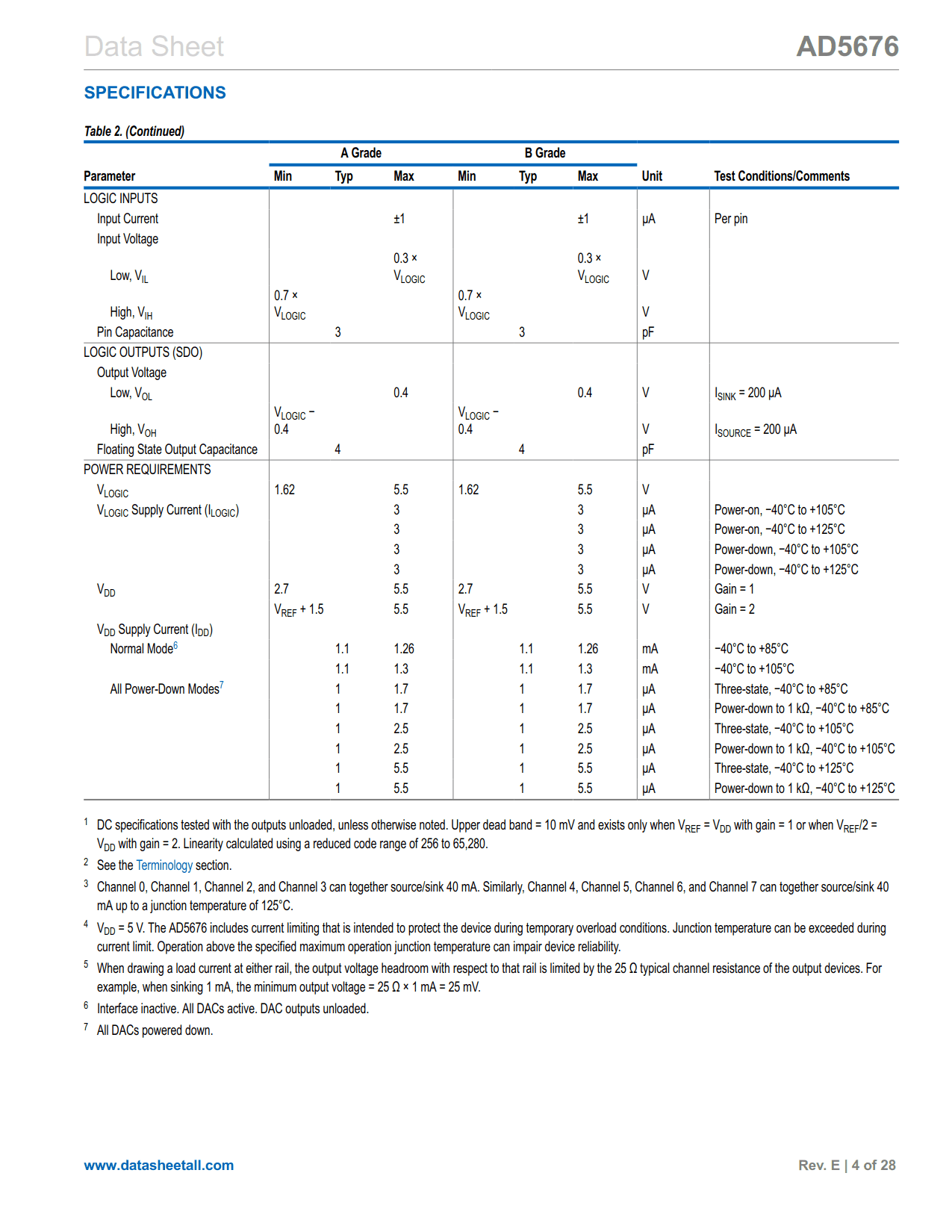 Data Sheet

AD5676

SPECIFICATIONS

Table 2. (Continued)

| Parameter | A Grade Min | A Grade Typ | A Grade Max | B Grade Min | B Grade Typ | B Grade Max | Unit | Test Conditions/Comments |
|---|---|---|---|---|---|---|---|---|
| LOGIC INPUTS | | | | | | | | |
| Input Current | | | ±1 | | | ±1 | μA | Per pin |
| Input Voltage | | | | | | | | |
| Low, $V_{IL}$ | | | 0.3 × $V_{LOGIC}$ | | | 0.3 × $V_{LOGIC}$ | V | |
| High, $V_{IH}$ | 0.7 × $V_{LOGIC}$ | | | 0.7 × $V_{LOGIC}$ | | | V | |
| Pin Capacitance | | 3 | | | 3 | | pF | |
| LOGIC OUTPUTS (SDO) | | | | | | | | |
| Output Voltage | | | | | | | | |
| Low, $V_{OL}$ | | | 0.4 | | | 0.4 | V | $I_{SINK}$ = 200 μA |
| High, $V_{OH}$ | $V_{LOGIC}$ − 0.4 | | | $V_{LOGIC}$ − 0.4 | | | V | $I_{SOURCE}$ = 200 μA |
| Floating State Output Capacitance | | 4 | | | 4 | | pF | |
| POWER REQUIREMENTS | | | | | | | | |
| $V_{LOGIC}$ | 1.62 | | 5.5 | 1.62 | | 5.5 | V | |
| $V_{LOGIC}$ Supply Current ($I_{LOGIC}$) | | | 3 | | | 3 | μA | Power-on, −40°C to +105°C |
| | | | 3 | | | 3 | μA | Power-on, −40°C to +125°C |
| | | | 3 | | | 3 | μA | Power-down, −40°C to +105°C |
| | | | 3 | | | 3 | μA | Power-down, −40°C to +125°C |
| $V_{DD}$ | 2.7 | | 5.5 | 2.7 | | 5.5 | V | Gain = 1 |
| | $V_{REF}$ + 1.5 | | 5.5 | $V_{REF}$ + 1.5 | | 5.5 | V | Gain = 2 |
| $V_{DD}$ Supply Current ($I_{DD}$) | | | | | | | | |
| Normal Mode$^6$ | | 1.1 | 1.26 | | 1.1 | 1.26 | mA | −40°C to +85°C |
| | | 1.1 | 1.3 | | 1.1 | 1.3 | mA | −40°C to +105°C |
| All Power-Down Modes$^7$ | | 1 | 1.7 | | 1 | 1.7 | μA | Three-state, −40°C to +85°C |
| | | 1 | 1.7 | | 1 | 1.7 | μA | Power-down to 1 kΩ, −40°C to +85°C |
| | | 1 | 2.5 | | 1 | 2.5 | μA | Three-state, −40°C to +105°C |
| | | 1 | 2.5 | | 1 | 2.5 | μA | Power-down to 1 kΩ, −40°C to +105°C |
| | | 1 | 5.5 | | 1 | 5.5 | μA | Three-state, −40°C to +125°C |
| | | 1 | 5.5 | | 1 | 5.5 | μA | Power-down to 1 kΩ, −40°C to +125°C |

$^1$ DC specifications tested with the outputs unloaded, unless otherwise noted. Upper dead band = 10 mV and exists only when $V_{REF}$ = $V_{DD}$ with gain = 1 or when $V_{REF}$/2 = $V_{DD}$ with gain = 2. Linearity calculated using a reduced code range of 256 to 65,280.
$^2$ See the Terminology section.
$^3$ Channel 0, Channel 1, Channel 2, and Channel 3 can together source/sink 40 mA. Similarly, Channel 4, Channel 5, Channel 6, and Channel 7 can together source/sink 40 mA up to a junction temperature of 125°C.
$^4$ $V_{DD}$ = 5 V. The AD5676 includes current limiting that is intended to protect the device during temporary overload conditions. Junction temperature can be exceeded during current limit. Operation above the specified maximum operation junction temperature can impair device reliability.
$^5$ When drawing a load current at either rail, the output voltage headroom with respect to that rail is limited by the 25 Ω typical channel resistance of the output devices. For example, when sinking 1 mA, the minimum output voltage = 25 Ω × 1 mA = 25 mV.
$^6$ Interface inactive. All DACs active. DAC outputs unloaded.
$^7$ All DACs powered down.

www.datasheetall.com

Rev. E | 4 of 28